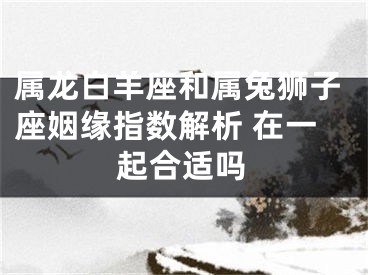 属龙白羊座和属兔狮子座姻缘指数解析 在一起合适吗